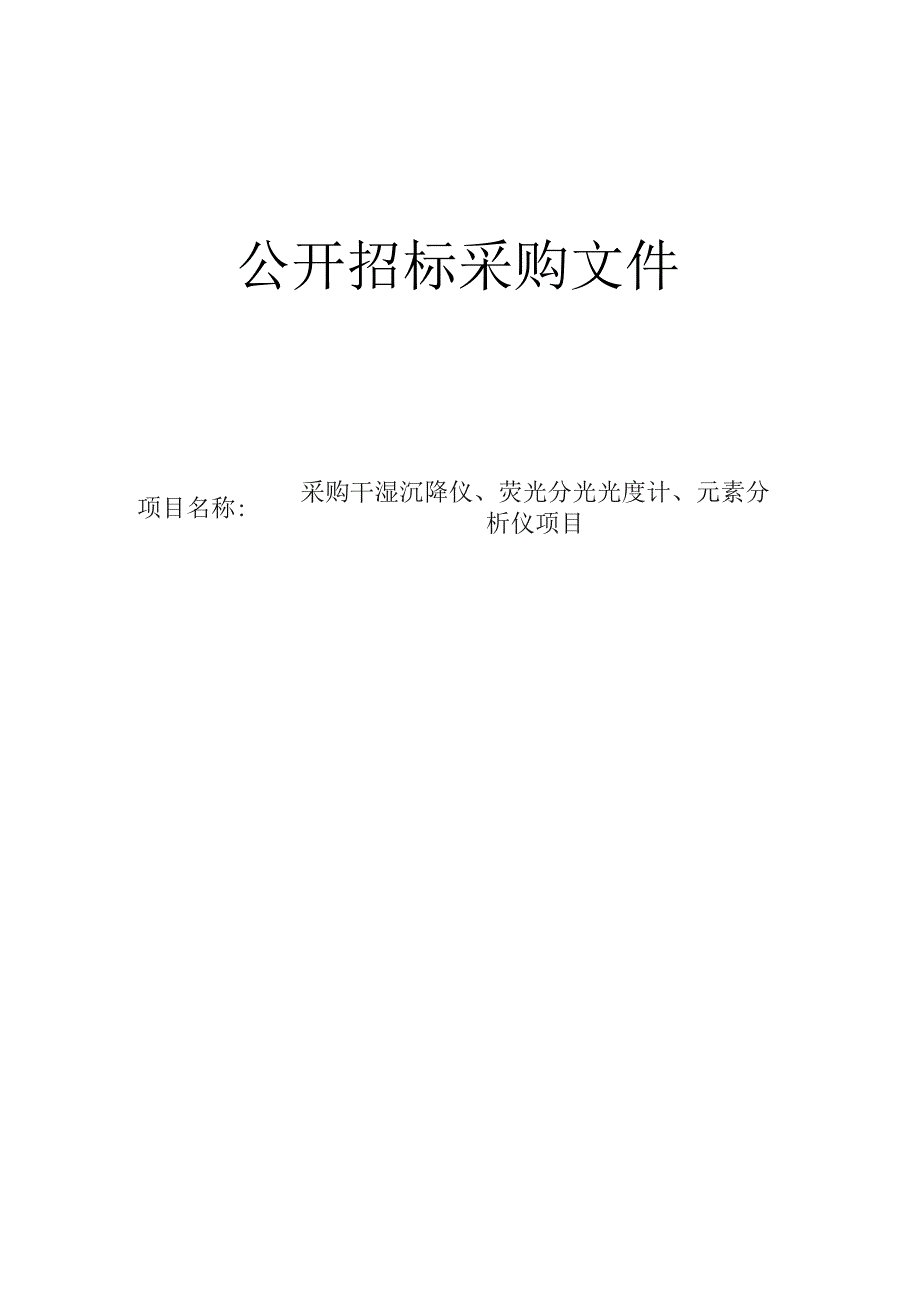 公开招标采购文件

项目名称: 采购干湿沉降仪、荧光分光光度计、元素分析仪项目